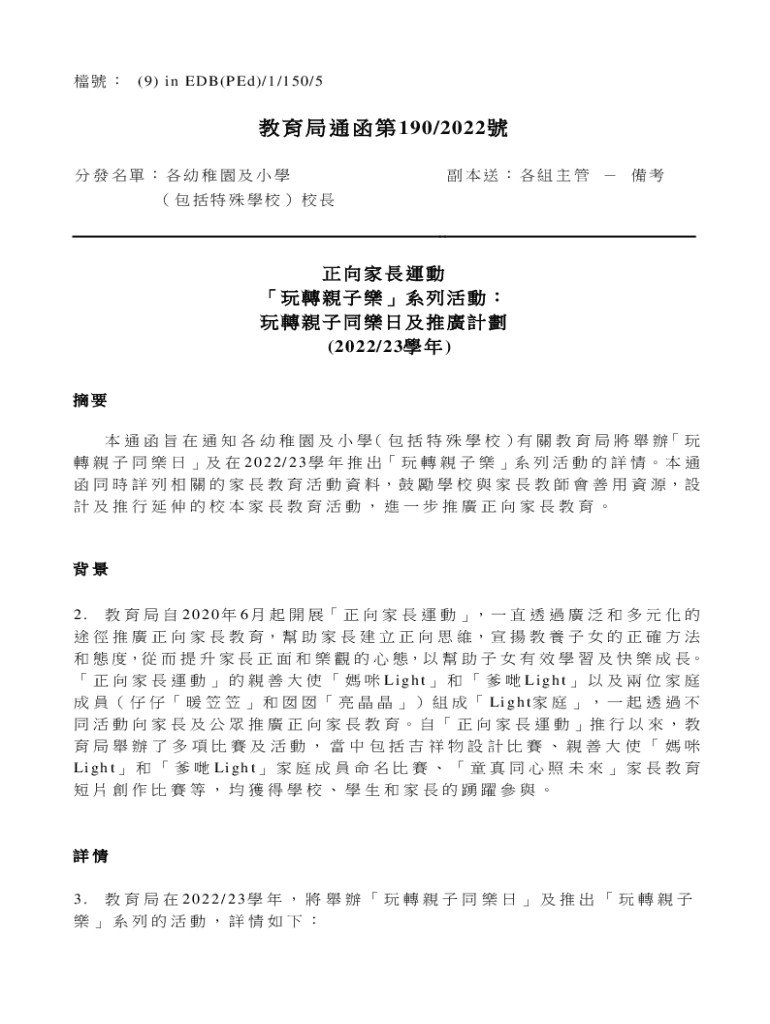 檔號： (9) in EDB(PEd)/1/150/5

教育局通函第190/2022號

分發名單：各幼稚園及小學（包括特殊學校）校長

副本送：各組主管 － 備考

正向家長運動
「玩轉親子樂」系列活動：
玩轉親子同樂日及推廣計劃
(2022/23學年)

摘要

本通函旨在通知各幼稚園及小學（包括特殊學校）有關教育局將舉辦「玩轉親子同樂日」及在2022/23學年推出「玩轉親子樂」系列活動的詳情。本通函同時詳列相關的家長教育活動資料，鼓勵學校與家長教師會善用資源，設計及推行延伸的校本家長教育活動，進一步推廣正向家長教育。

背景

2. 教育局自2020年6月起開展「正向家長運動」，一直透過廣泛和多元化的途徑推廣正向家長教育，幫助家長建立正向思維，宣揚教養子女的正確方法和態度，從而提升家長正面和樂觀的心態，以幫助子女有效學習及快樂成長。「正向家長運動」的親善大使「媽咪Light」和「爹哋Light」以及兩位家庭成員（仔仔「暖笠笠」和囡囡「亮晶晶」）組成「Light家庭」，一起透過不同活動向家長及公眾推廣正向家長教育。自「正向家長運動」推行以來，教育局舉辦了多項比賽及活動，當中包括吉祥物設計比賽、親善大使「媽咪Light」和「爹哋Light」家庭成員命名比賽、「童真同心照未來」家長教育短片創作比賽等，均獲得學校、學生和家長的踴躍參與。

詳情

3. 教育局在2022/23學年，將舉辦「玩轉親子同樂日」及推出「玩轉親子樂」系列的活動，詳情如下：